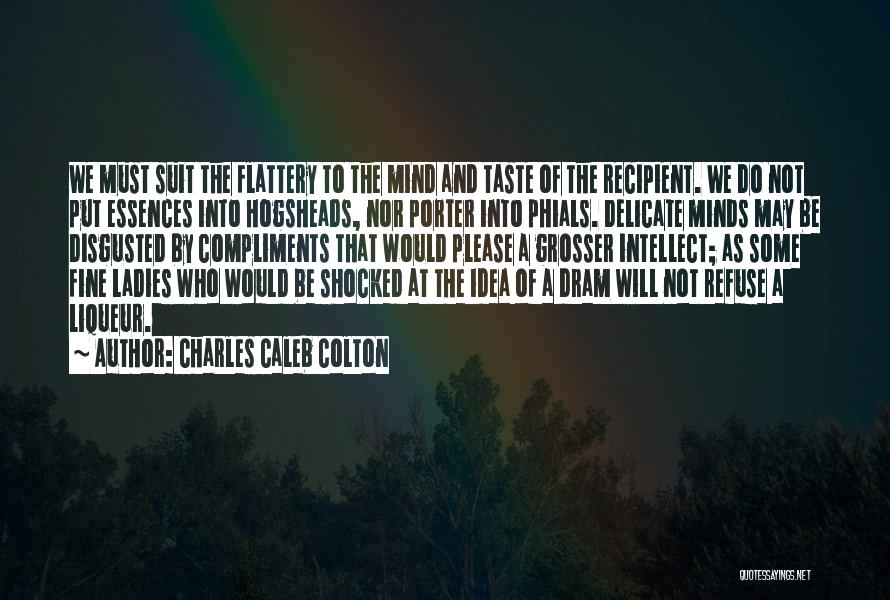 WE MUST SUIT THE FLATTERY TO THE MIND AND TASTE OF THE RECIPIENT. WE DO NOT PUT ESSENCES INTO HOGSHEADS, NOR PORTER INTO PHIALS. DELICATE MINDS MAY BE DISGUSTED BY COMPLIMENTS THAT WOULD PLEASE A GROSSER INTELLECT; AS SOME FINE LADIES WHO WOULD BE SHOCKED AT THE IDEA OF A DRAM WILL NOT REFUSE A LIQUEUR.

~ AUTHOR: CHARLES CALEB COLTON

QUOTESSAYINGS.NET